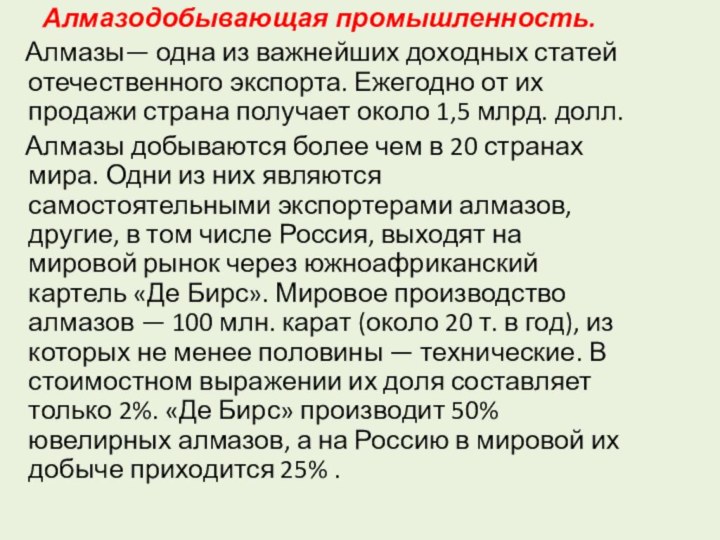 Алмазодобывающая промышленность.

Алмазы— одна из важнейших доходных статей отечественного экспорта. Ежегодно от их продажи страна получает около 1,5 млрд. долл.

Алмазы добываются более чем в 20 странах мира. Одни из них являются самостоятельными экспортерами алмазов, другие, в том числе Россия, выходят на мировой рынок через южноафриканский картель «Де Бирс». Мировое производство алмазов — 100 млн. карат (около 20 т. в год), из которых не менее половины — технические. В стоимостном выражении их доля составляет только 2%. «Де Бирс» производит 50% ювелирных алмазов, а на Россию в мировой их добыче приходится 25% .